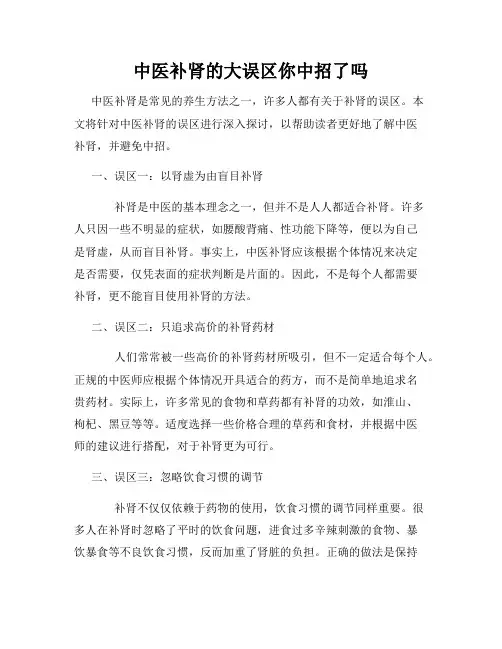 中医补肾的大误区你中招了吗

中医补肾是常见的养生方法之一，许多人都有关于补肾的误区。本文将针对中医补肾的误区进行深入探讨，以帮助读者更好地了解中医补肾，并避免中招。

一、误区一：以肾虚为由盲目补肾

补肾是中医的基本理念之一，但并不是人人都适合补肾。许多人只因一些不明显的症状，如腰酸背痛、性功能下降等，便以为自己是肾虚，从而盲目补肾。事实上，中医补肾应该根据个体情况来决定是否需要，仅凭表面的症状判断是片面的。因此，不是每个人都需要补肾，更不能盲目使用补肾的方法。

二、误区二：只追求高价的补肾药材

人们常常被一些高价的补肾药材所吸引，但不一定适合每个人。正规的中医师应根据个体情况开具适合的药方，而不是简单地追求名贵药材。实际上，许多常见的食物和草药都有补肾的功效，如淮山、枸杞、黑豆等等。适度选择一些价格合理的草药和食材，并根据中医师的建议进行搭配，对于补肾更为可行。

三、误区三：忽略饮食习惯的调节

补肾不仅仅依赖于药物的使用，饮食习惯的调节同样重要。很多人在补肾时忽略了平时的饮食问题，进食过多辛辣刺激的食物、暴饮暴食等不良饮食习惯，反而加重了肾脏的负担。正确的做法是保持